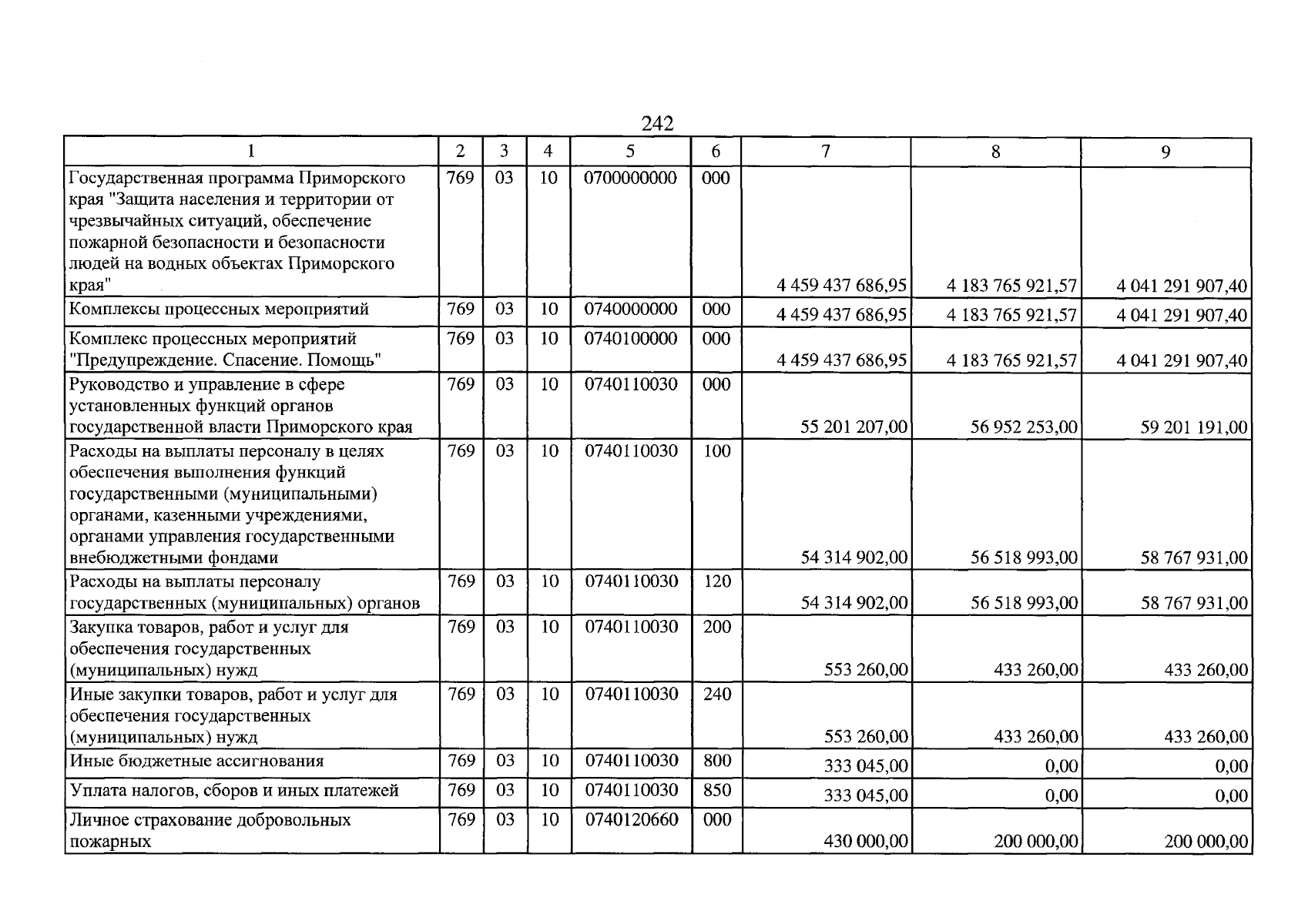 242

| 1 | 2 | 3 | 4 | 5 | 6 | 7 | 8 | 9 |
|---|---|---|---|---|---|---|---|---|
| Государственная программа Приморского края "Защита населения и территории от чрезвычайных ситуаций, обеспечение пожарной безопасности и безопасности людей на водных объектах Приморского края" | 769 | 03 | 10 | 0700000000 | 000 | 4 459 437 686,95 | 4 183 765 921,57 | 4 041 291 907,40 |
| Комплексы процессных мероприятий | 769 | 03 | 10 | 0740000000 | 000 | 4 459 437 686,95 | 4 183 765 921,57 | 4 041 291 907,40 |
| Комплекс процессных мероприятий "Предупреждение. Спасение. Помощь" | 769 | 03 | 10 | 0740100000 | 000 | 4 459 437 686,95 | 4 183 765 921,57 | 4 041 291 907,40 |
| Руководство и управление в сфере установленных функций органов государственной власти Приморского края | 769 | 03 | 10 | 0740110030 | 000 | 55 201 207,00 | 56 952 253,00 | 59 201 191,00 |
| Расходы на выплаты персоналу в целях обеспечения выполнения функций государственными (муниципальными) органами, казенными учреждениями, органами управления государственными внебюджетными фондами | 769 | 03 | 10 | 0740110030 | 100 | 54 314 902,00 | 56 518 993,00 | 58 767 931,00 |
| Расходы на выплаты персоналу государственных (муниципальных) органов | 769 | 03 | 10 | 0740110030 | 120 | 54 314 902,00 | 56 518 993,00 | 58 767 931,00 |
| Закупка товаров, работ и услуг для обеспечения государственных (муниципальных) нужд | 769 | 03 | 10 | 0740110030 | 200 | 553 260,00 | 433 260,00 | 433 260,00 |
| Иные закупки товаров, работ и услуг для обеспечения государственных (муниципальных) нужд | 769 | 03 | 10 | 0740110030 | 240 | 553 260,00 | 433 260,00 | 433 260,00 |
| Иные бюджетные ассигнования | 769 | 03 | 10 | 0740110030 | 800 | 333 045,00 | 0,00 | 0,00 |
| Уплата налогов, сборов и иных платежей | 769 | 03 | 10 | 0740110030 | 850 | 333 045,00 | 0,00 | 0,00 |
| Личное страхование добровольных пожарных | 769 | 03 | 10 | 0740120660 | 000 | 430 000,00 | 200 000,00 | 200 000,00 |